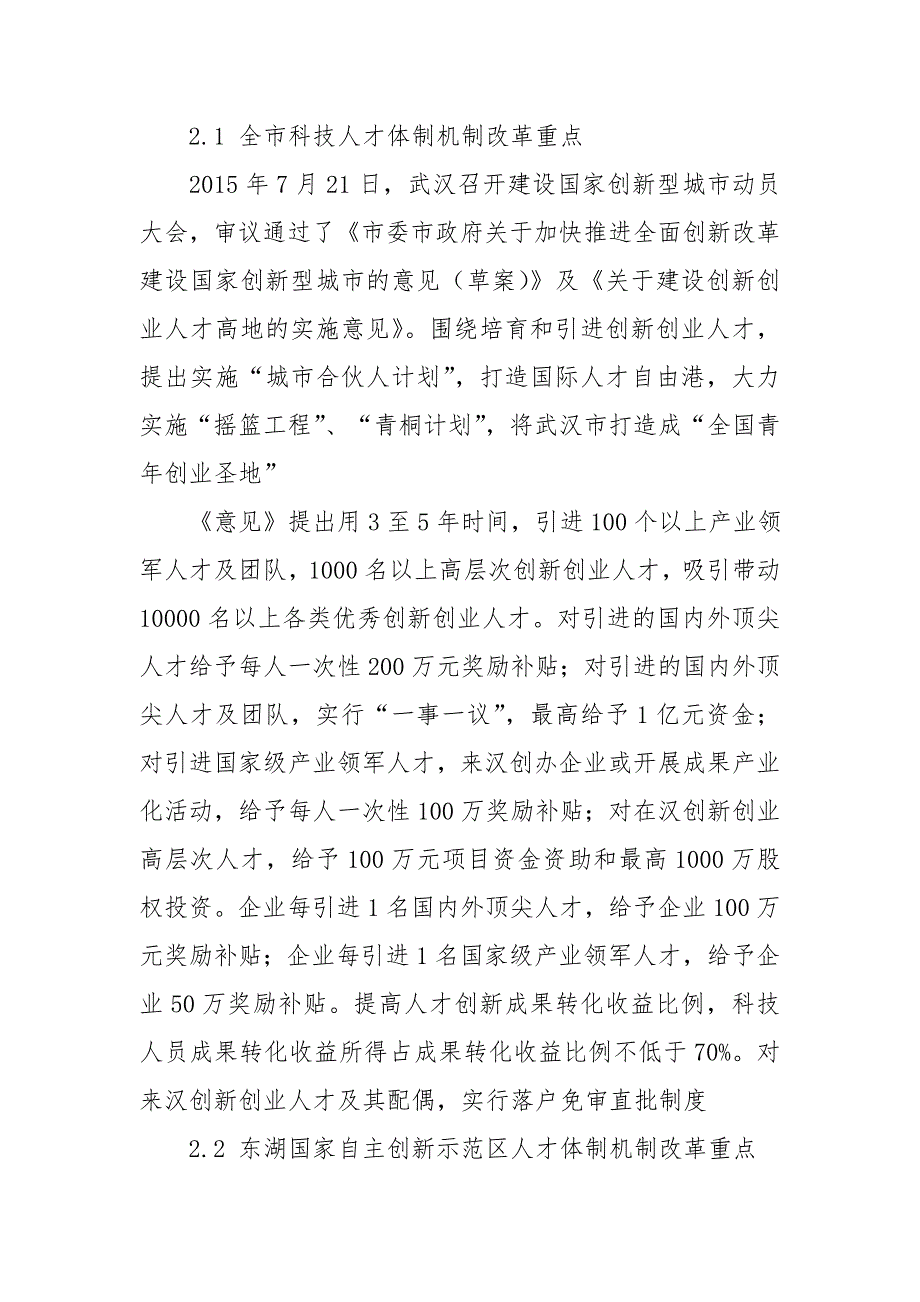 2.1 全市科技人才体制机制改革重点

2015 年 7 月 21 日，武汉召开建设国家创新型城市动员大会，审议通过了《市委市政府关于加快推进全面创新改革建设国家创新型城市的意见（草案）》及《关于建设创新创业人才高地的实施意见》。围绕培育和引进创新创业人才，提出实施“城市合伙人计划”，打造国际人才自由港，大力实施“摇篮工程”、“青桐计划”，将武汉市打造成“全国青年创业圣地”

《意见》提出用 3 至 5 年时间，引进 100 个以上产业领军人才及团队，1000 名以上高层次创新创业人才，吸引带动 10000 名以上各类优秀创新创业人才。对引进的国内外顶尖人才给予每人一次性 200 万元奖励补贴；对引进的国内外顶尖人才及团队，实行“一事一议”，最高给予 1 亿元资金；对引进国家级产业领军人才，来汉创办企业或开展成果产业化活动，给予每人一次性 100 万奖励补贴；对在汉创新创业高层次人才，给予 100 万元项目资金资助和最高 1000 万股权投资。企业每引进 1 名国内外顶尖人才，给予企业 100 万元奖励补贴；企业每引进 1 名国家级产业领军人才，给予企业 50 万奖励补贴。提高人才创新成果转化收益比例，科技人员成果转化收益所得占成果转化收益比例不低于 70%。对来汉创新创业人才及其配偶，实行落户免审直批制度

2.2 东湖国家自主创新示范区人才体制机制改革重点